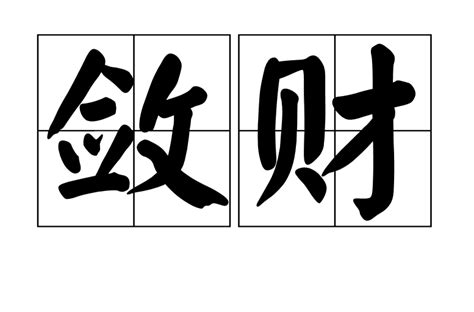 敛财